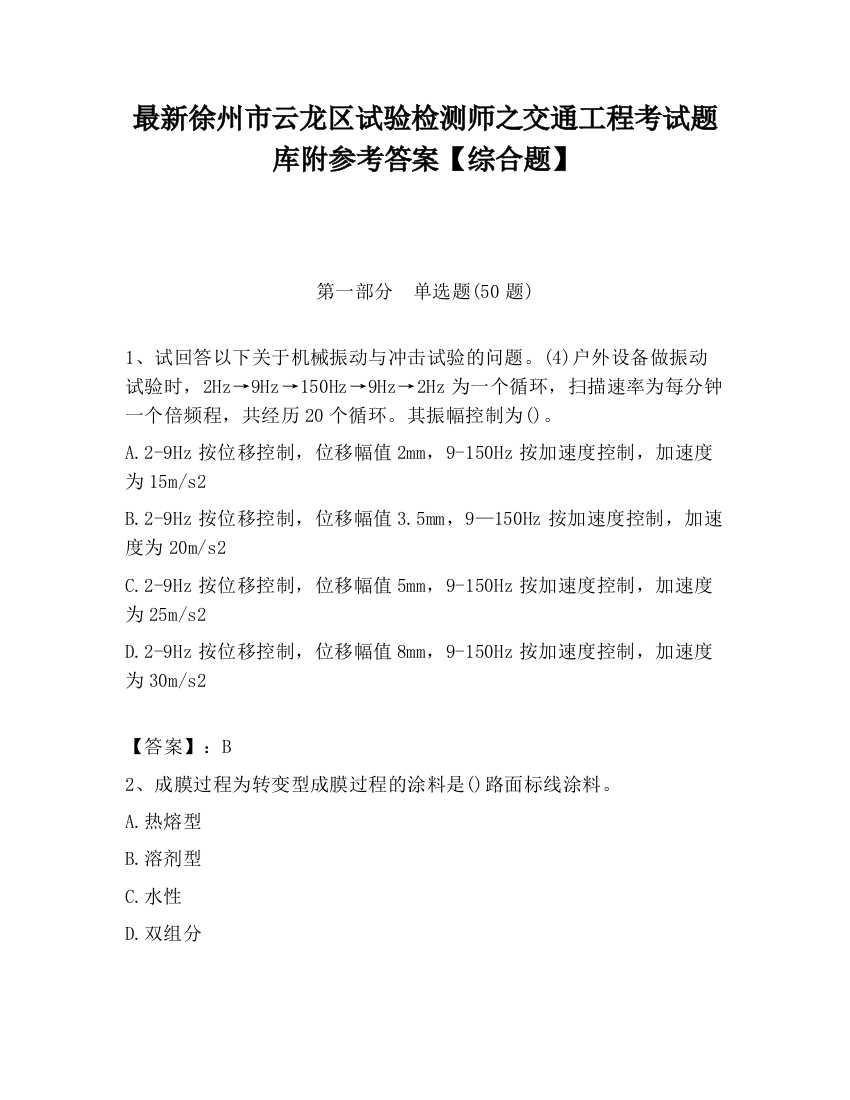 最新徐州市云龙区试验检测师之交通工程考试题库附参考答案【综合题】

第一部分　单选题(50 题)

1、试回答以下关于机械振动与冲击试验的问题。(4)户外设备做振动试验时，2Hz→9Hz→150Hz→9Hz→2Hz 为一个循环，扫描速率为每分钟一个倍频程，共经历 20 个循环。其振幅控制为()。

A.2-9Hz 按位移控制，位移幅值 2mm，9-150Hz 按加速度控制，加速度为 15m/s2

B.2-9Hz 按位移控制，位移幅值 3.5mm，9—150Hz 按加速度控制，加速度为 20m/s2

C.2-9Hz 按位移控制，位移幅值 5mm，9-150Hz 按加速度控制，加速度为 25m/s2

D.2-9Hz 按位移控制，位移幅值 8mm，9-150Hz 按加速度控制，加速度为 30m/s2

【答案】：B

2、成膜过程为转变型成膜过程的涂料是()路面标线涂料。

A.热熔型

B.溶剂型

C.水性

D.双组分